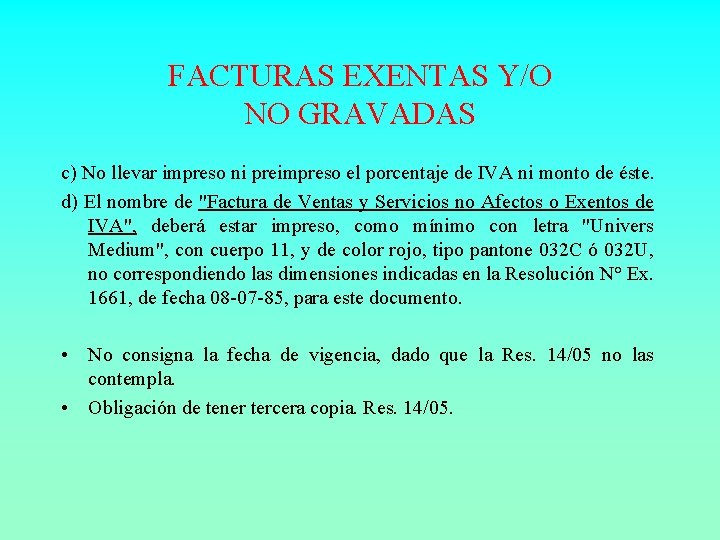 FACTURAS EXENTAS Y/O
NO GRAVADAS

c) No llevar impreso ni preimpreso el porcentaje de IVA ni monto de éste.

d) El nombre de "Factura de Ventas y Servicios no Afectos o Exentos de IVA", deberá estar impreso, como mínimo con letra "Univers Medium", con cuerpo 11, y de color rojo, tipo pantone 032C ó 032U, no correspondiendo las dimensiones indicadas en la Resolución N° Ex. 1661, de fecha 08-07-85, para este documento.

• No consigna la fecha de vigencia, dado que la Res. 14/05 no las contempla.

• Obligación de tener tercera copia. Res. 14/05.